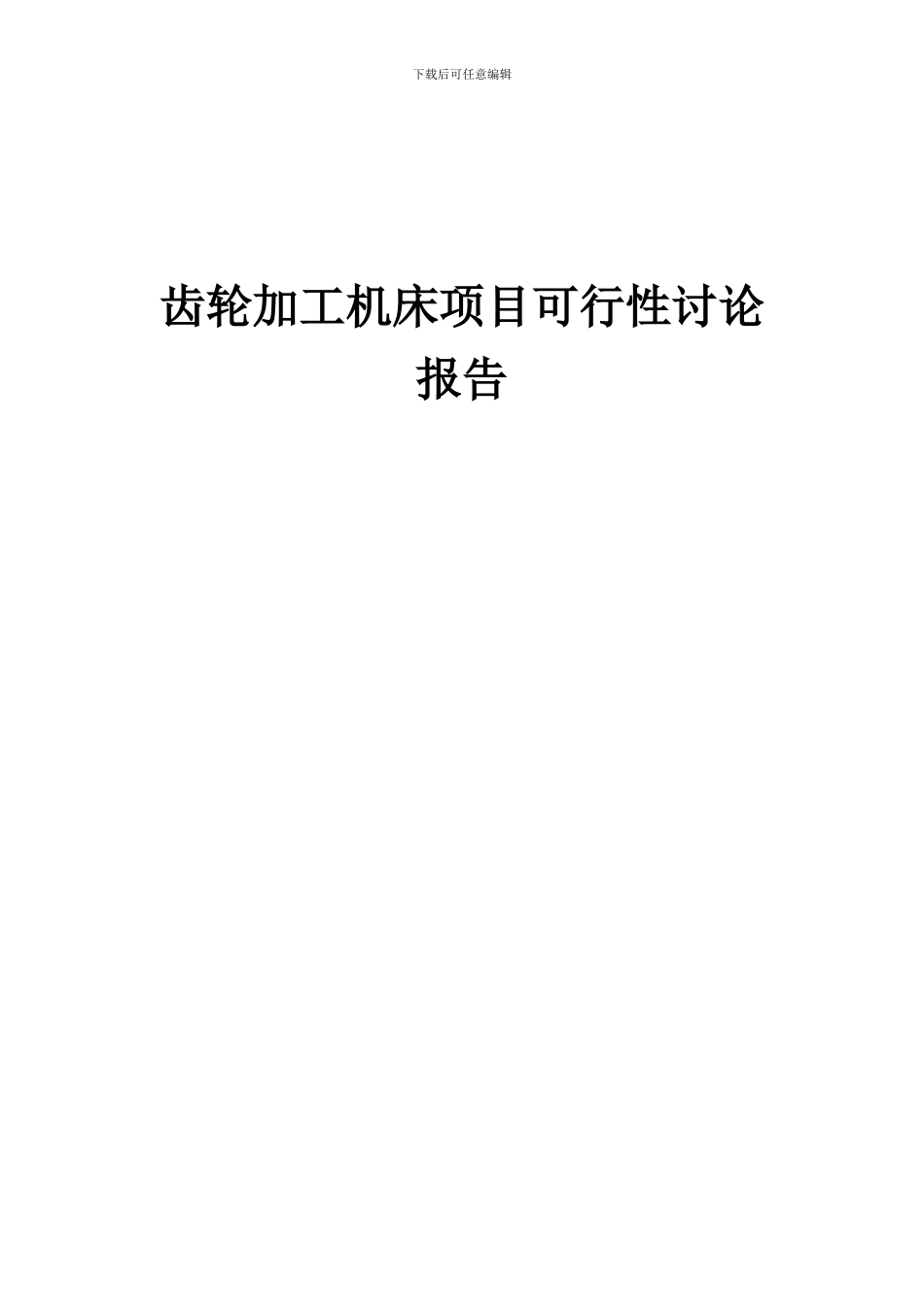 下载后可任意编辑

齿轮加工机床项目可行性讨论报告